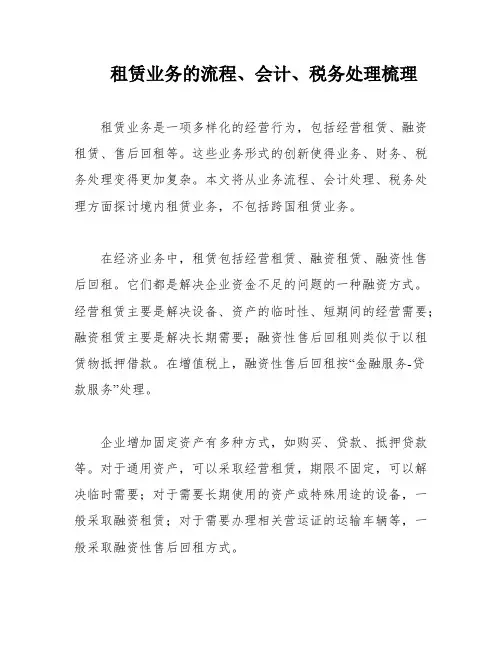 租赁业务的流程、会计、税务处理梳理

租赁业务是一项多样化的经营行为，包括经营租赁、融资租赁、售后回租等。这些业务形式的创新使得业务、财务、税务处理变得更加复杂。本文将从业务流程、会计处理、税务处理方面探讨境内租赁业务，不包括跨国租赁业务。

在经济业务中，租赁包括经营租赁、融资租赁、融资性售后回租。它们都是解决企业资金不足的问题的一种融资方式。经营租赁主要是解决设备、资产的临时性、短期间的经营需要；融资租赁主要是解决长期需要；融资性售后回租则类似于以租赁物抵押借款。在增值税上，融资性售后回租按“金融服务-贷款服务”处理。

企业增加固定资产有多种方式，如购买、贷款、抵押贷款等。对于通用资产，可以采取经营租赁，期限不固定，可以解决临时需要；对于需要长期使用的资产或特殊用途的设备，一般采取融资租赁；对于需要办理相关营运证的运输车辆等，一般采取融资性售后回租方式。